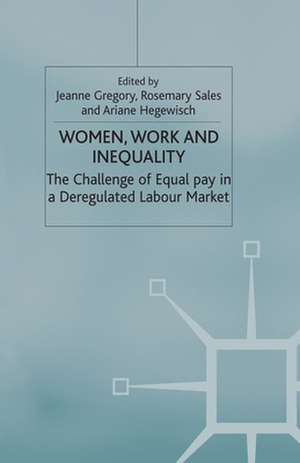 Edited by
Jeanne Gregory, Rosemary Sales
and Ariane Hegewisch

WOMEN, WORK AND INEQUALITY

The Challenge of Equal pay in a Deregulated Labour Market